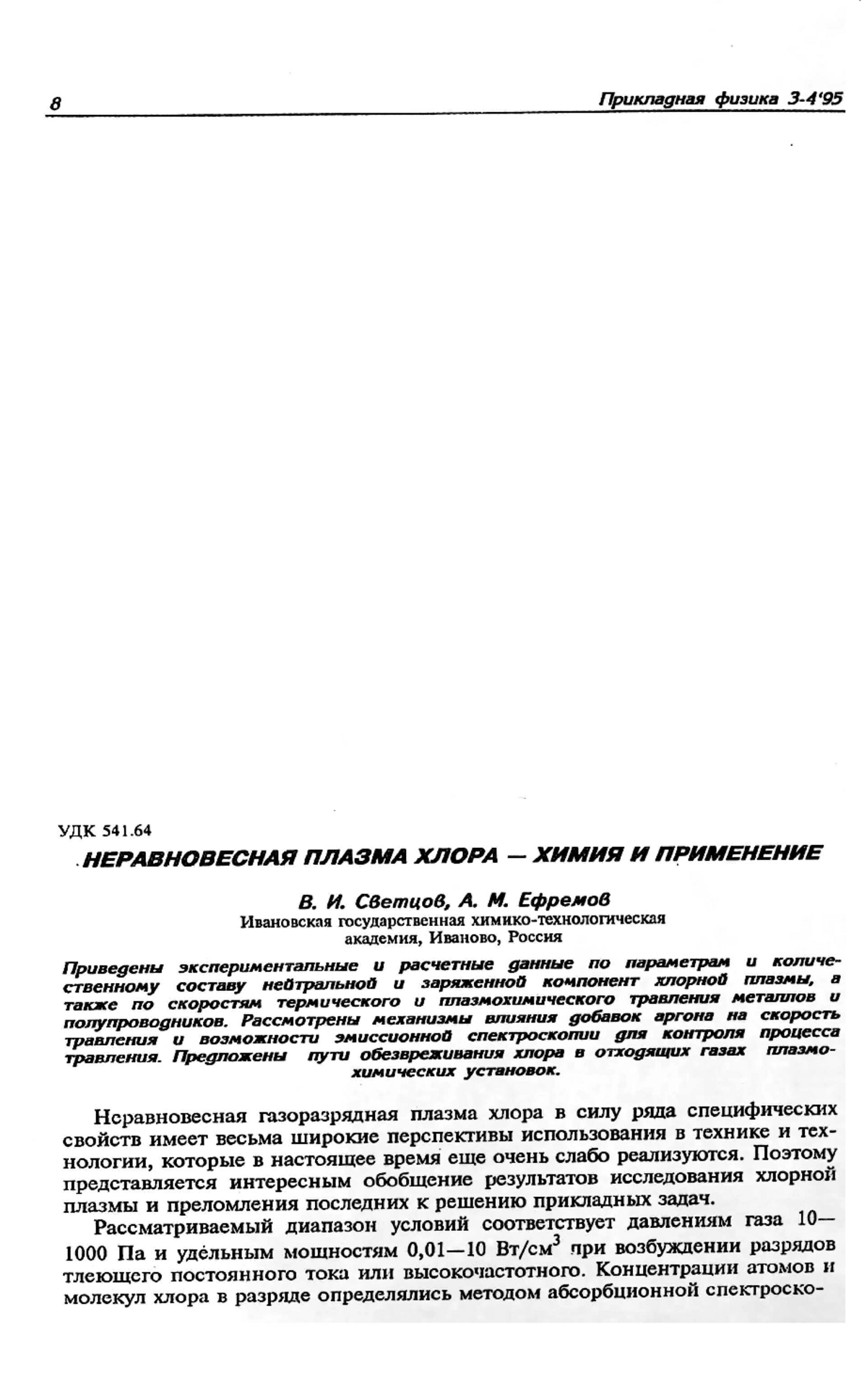 8 Прикладная физика 3-4'95

УДК 541.64
НЕРАВНОВЕСНАЯ ПЛАЗМА ХЛОРА — ХИМИЯ И ПРИМЕНЕНИЕ

В. И. Светцов, А. М. Ефремов
Ивановская государственная химико-технологическая академия, Иваново, Россия

Приведены экспериментальные и расчетные данные по параметрам и количественному составу нейтральной и заряженной компонент хлорной плазмы, а также по скоростям термического и плазмохимического травления металлов и полупроводников. Рассмотрены механизмы влияния добавок аргона на скорость травления и возможности эмиссионной спектроскопии для контроля процесса травления. Предложены пути обезвреживания хлора в отходящих газах плазмохимических установок.

Неравновесная газоразрядная плазма хлора в силу ряда специфических свойств имеет весьма широкие перспективы использования в технике и технологии, которые в настоящее время еще очень слабо реализуются. Поэтому представляется интересным обобщение результатов исследования хлорной плазмы и преломления последних к решению прикладных задач.

Рассматриваемый диапазон условий соответствует давлениям газа 10—1000 Па и удельным мощностям 0,01—10 Вт/см$^3$ при возбуждении разрядов тлеющего постоянного тока или высокочастотного. Концентрации атомов и молекул хлора в разряде определялись методом абсорбционной спектроско-